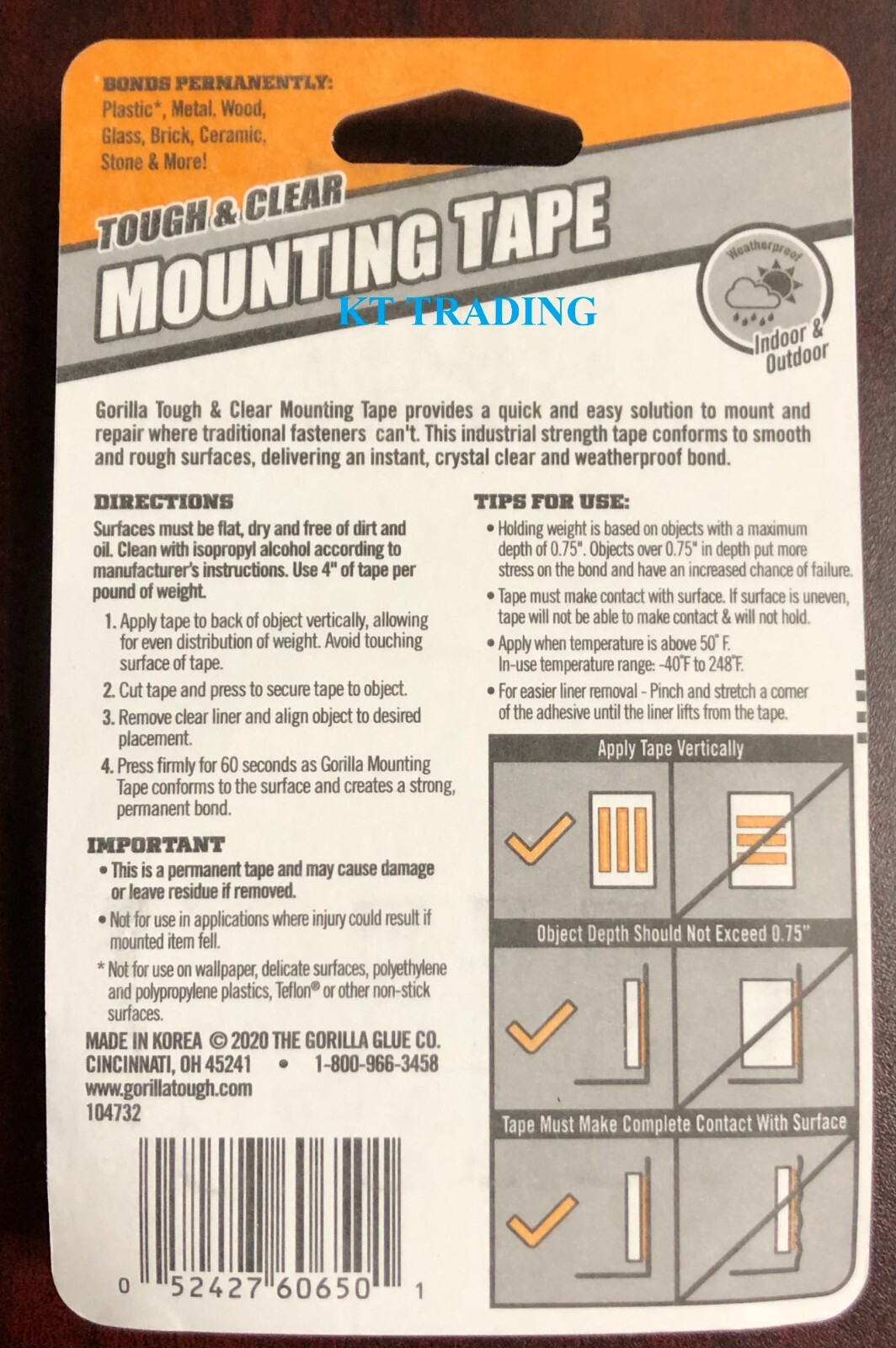 BONDS PERMANENTLY:
Plastic*, Metal, Wood, Glass, Brick, Ceramic, Stone & More!

TOUGH & CLEAR
MOUNTING TAPE

KT TRADING

Weatherproof
Indoor & Outdoor

Gorilla Tough & Clear Mounting Tape provides a quick and easy solution to mount and repair where traditional fasteners can't. This industrial strength tape conforms to smooth and rough surfaces, delivering an instant, crystal clear and weatherproof bond.

DIRECTIONS
Surfaces must be flat, dry and free of dirt and oil. Clean with isopropyl alcohol according to manufacturer's instructions. Use 4" of tape per pound of weight.
1. Apply tape to back of object vertically, allowing for even distribution of weight. Avoid touching surface of tape.
2. Cut tape and press to secure tape to object.
3. Remove clear liner and align object to desired placement.
4. Press firmly for 60 seconds as Gorilla Mounting Tape conforms to the surface and creates a strong, permanent bond.

IMPORTANT
• This is a permanent tape and may cause damage or leave residue if removed.
• Not for use in applications where injury could result if mounted item fell.
* Not for use on wallpaper, delicate surfaces, polyethylene and polypropylene plastics, Teflon® or other non-stick surfaces.

MADE IN KOREA © 2020 THE GORILLA GLUE CO.
CINCINNATI, OH 45241 • 1-800-966-3458
www.gorillatough.com
104732

0 52427 60650 1

TIPS FOR USE:
• Holding weight is based on objects with a maximum depth of 0.75". Objects over 0.75" in depth put more stress on the bond and have an increased chance of failure.
• Tape must make contact with surface. If surface is uneven, tape will not be able to make contact & will not hold.
• Apply when temperature is above 50° F. In-use temperature range: -40°F to 248°F.
• For easier liner removal - Pinch and stretch a corner of the adhesive until the liner lifts from the tape.

Apply Tape Vertically
Object Depth Should Not Exceed 0.75"
Tape Must Make Complete Contact With Surface